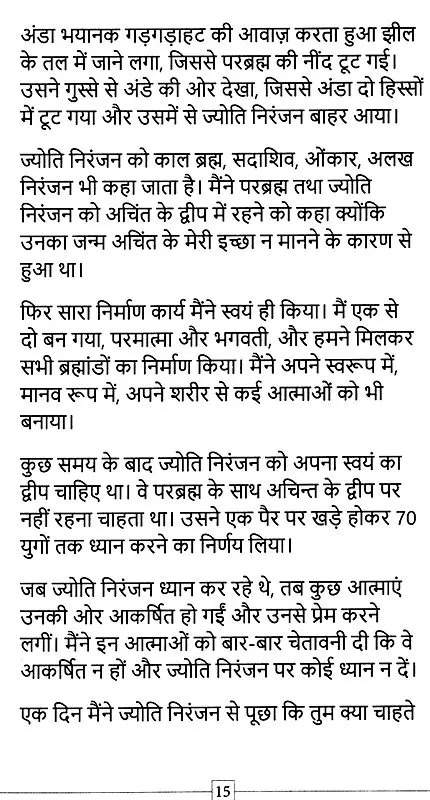 अंडा भयानक गड़गड़ाहट की आवाज़ करता हुआ झील के तल में जाने लगा, जिससे परब्रह्म की नींद टूट गई। उसने गुस्से से अंडे की ओर देखा, जिससे अंडा दो हिस्सों में टूट गया और उसमें से ज्योति निरंजन बाहर आया।

ज्योति निरंजन को काल ब्रह्म, सदाशिव, ओंकार, अलख निरंजन भी कहा जाता है। मैंने परब्रह्म तथा ज्योति निरंजन को अचिंत के द्वीप में रहने को कहा क्योंकि उनका जन्म अचिंत के मेरी इच्छा न मानने के कारण से हुआ था।

फिर सारा निर्माण कार्य मैंने स्वयं ही किया। मैं एक से दो बन गया, परमात्मा और भगवती, और हमने मिलकर सभी ब्रह्मांडों का निर्माण किया। मैंने अपने स्वरूप में, मानव रूप में, अपने शरीर से कई आत्माओं को भी बनाया।

कुछ समय के बाद ज्योति निरंजन को अपना स्वयं का द्वीप चाहिए था। वे परब्रह्म के साथ अचिन्त के द्वीप पर नहीं रहना चाहता था। उसने एक पैर पर खड़े होकर 70 युगों तक ध्यान करने का निर्णय लिया।

जब ज्योति निरंजन ध्यान कर रहे थे, तब कुछ आत्माएं उनकी ओर आकर्षित हो गईं और उनसे प्रेम करने लगीं। मैंने इन आत्माओं को बार-बार चेतावनी दी कि वे आकर्षित न हों और ज्योति निरंजन पर कोई ध्यान न दें।

एक दिन मैंने ज्योति निरंजन से पूछा कि तुम क्या चाहते

15